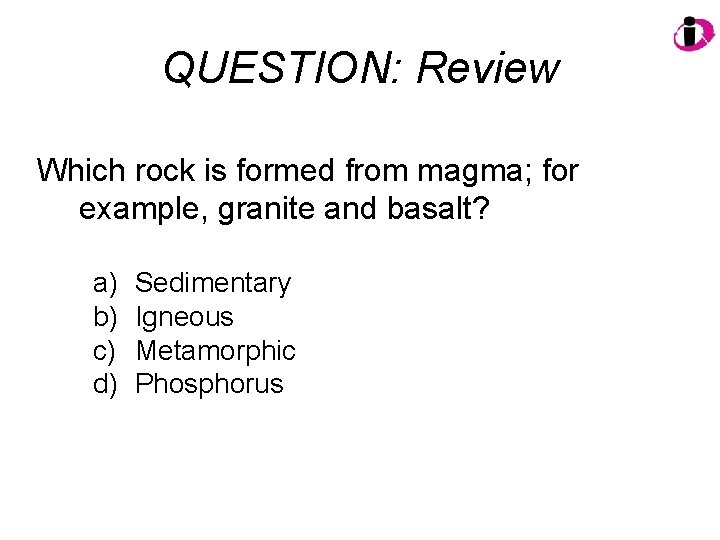 QUESTION: Review

Which rock is formed from magma; for example, granite and basalt?

a) Sedimentary
b) Igneous
c) Metamorphic
d) Phosphorus